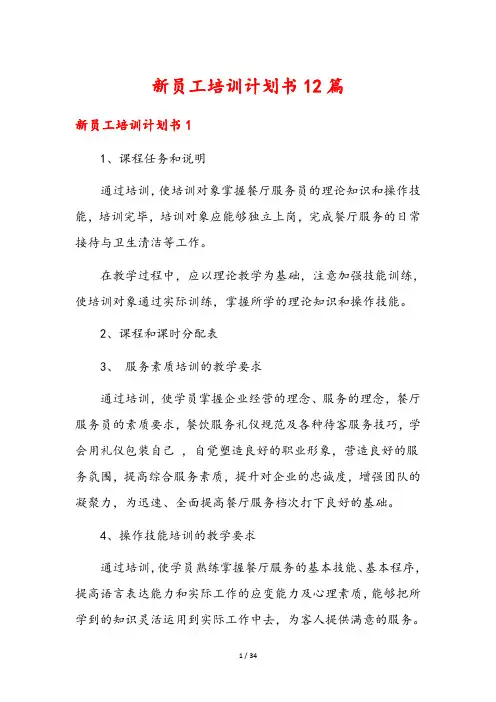 新员工培训计划书12篇

新员工培训计划书1

1、课程任务和说明

通过培训，使培训对象掌握餐厅服务员的理论知识和操作技能，培训完毕，培训对象应能够独立上岗，完成餐厅服务的日常接待与卫生清洁等工作。

在教学过程中，应以理论教学为基础，注意加强技能训练，使培训对象通过实际训练，掌握所学的理论知识和操作技能。

2、课程和课时分配表

3、 服务素质培训的教学要求

通过培训，使学员掌握企业经营的理念、服务的理念，餐厅服务员的素质要求，餐饮服务礼仪规范及各种待客服务技巧，学会用礼仪包装自己 ，自觉塑造良好的职业形象，营造良好的服务氛围，提高综合服务素质，提升对企业的忠诚度，增强团队的凝聚力，为迅速、全面提高餐厅服务档次打下良好的基础。

4、操作技能培训的教学要求

通过培训，使学员熟练掌握餐厅服务的基本技能、基本程序，提高语言表达能力和实际工作的应变能力及心理素质，能够把所学到的知识灵活运用到实际工作中去，为客人提供满意的服务。

1 / 34